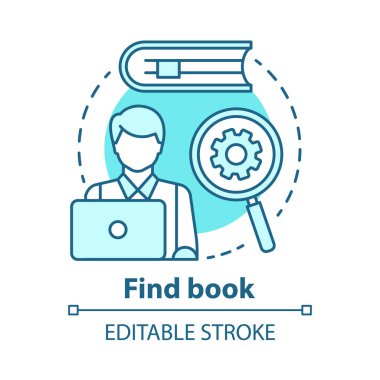 Find book

EDITABLE STROKE